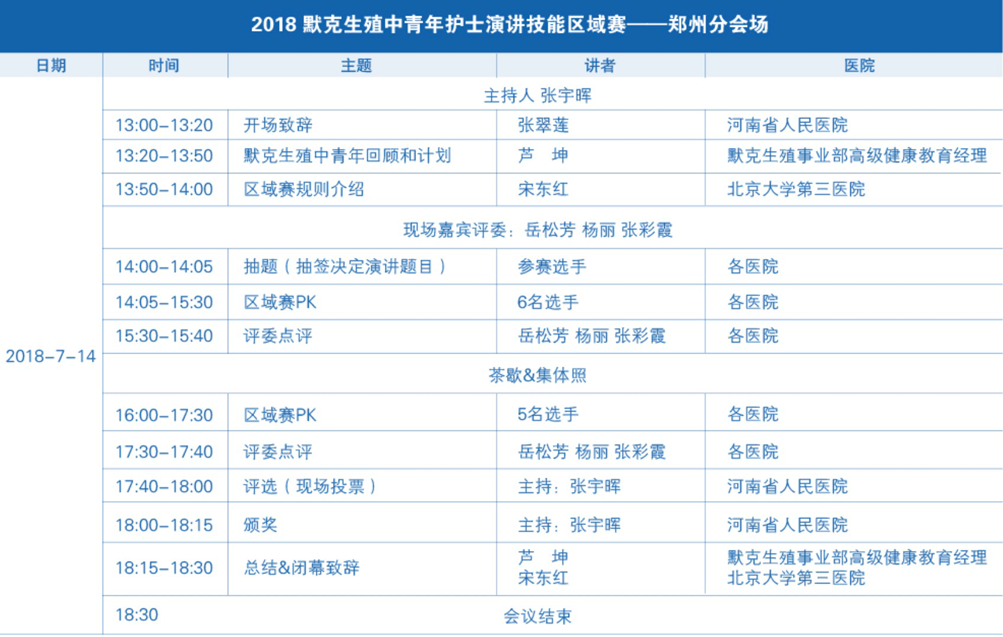 2018 默克生殖中青年护士演讲技能区域赛——郑州分会场

| 日期 | 时间 | 主题 | 讲者 | 医院 |
|---|---|---|---|---|
| 2018-7-14 | 主持人 张宇晖 | | | |
| | 13:00-13:20 | 开场致辞 | 张翠莲 | 河南省人民医院 |
| | 13:20-13:50 | 默克生殖中青年回顾和计划 | 芦 坤 | 默克生殖事业部高级健康教育经理 |
| | 13:50-14:00 | 区域赛规则介绍 | 宋东红 | 北京大学第三医院 |
| | 现场嘉宾评委：岳松芳 杨丽 张彩霞 | | | |
| | 14:00-14:05 | 抽题（抽签决定演讲题目） | 参赛选手 | 各医院 |
| | 14:05-15:30 | 区域赛PK | 6名选手 | 各医院 |
| | 15:30-15:40 | 评委点评 | 岳松芳 杨丽 张彩霞 | 各医院 |
| | 茶歇&集体照 | | | |
| | 16:00-17:30 | 区域赛PK | 5名选手 | 各医院 |
| | 17:30-17:40 | 评委点评 | 岳松芳 杨丽 张彩霞 | 各医院 |
| | 17:40-18:00 | 评选（现场投票） | 主持：张宇晖 | 河南省人民医院 |
| | 18:00-18:15 | 颁奖 | 主持：张宇晖 | 河南省人民医院 |
| | 18:15-18:30 | 总结&闭幕致辞 | 芦 坤 宋东红 | 默克生殖事业部高级健康教育经理 北京大学第三医院 |
| | 18:30 | 会议结束 | | |